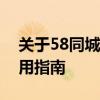 关于58同城
用指南